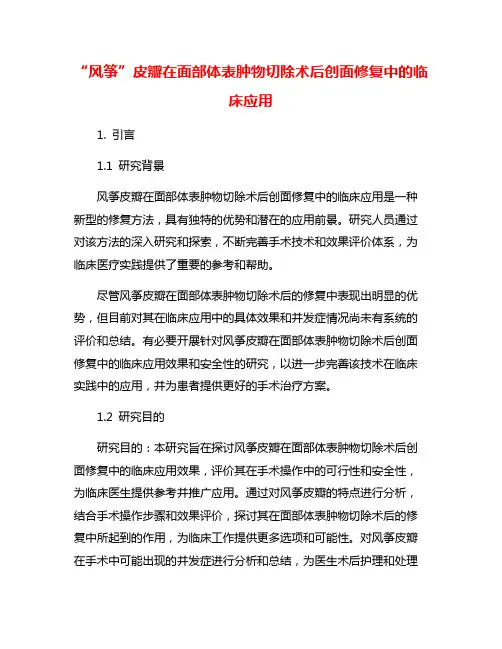 “风筝”皮瓣在面部体表肿物切除术后创面修复中的临床应用

1. 引言

1.1 研究背景

风筝皮瓣在面部体表肿物切除术后创面修复中的临床应用是一种新型的修复方法，具有独特的优势和潜在的应用前景。研究人员通过对该方法的深入研究和探索，不断完善手术技术和效果评价体系，为临床医疗实践提供了重要的参考和帮助。

尽管风筝皮瓣在面部体表肿物切除术后的修复中表现出明显的优势，但目前对其在临床应用中的具体效果和并发症情况尚未有系统的评价和总结。有必要开展针对风筝皮瓣在面部体表肿物切除术后创面修复中的临床应用效果和安全性的研究，以进一步完善该技术在临床实践中的应用，并为患者提供更好的手术治疗方案。

1.2 研究目的

研究目的：本研究旨在探讨风筝皮瓣在面部体表肿物切除术后创面修复中的临床应用效果，评价其在手术操作中的可行性和安全性，为临床医生提供参考并推广应用。通过对风筝皮瓣的特点进行分析，结合手术操作步骤和效果评价，探讨其在面部体表肿物切除术后的修复中所起到的作用，为临床工作提供更多选项和可能性。对风筝皮瓣在手术中可能出现的并发症进行分析和总结，为医生术后护理和处理